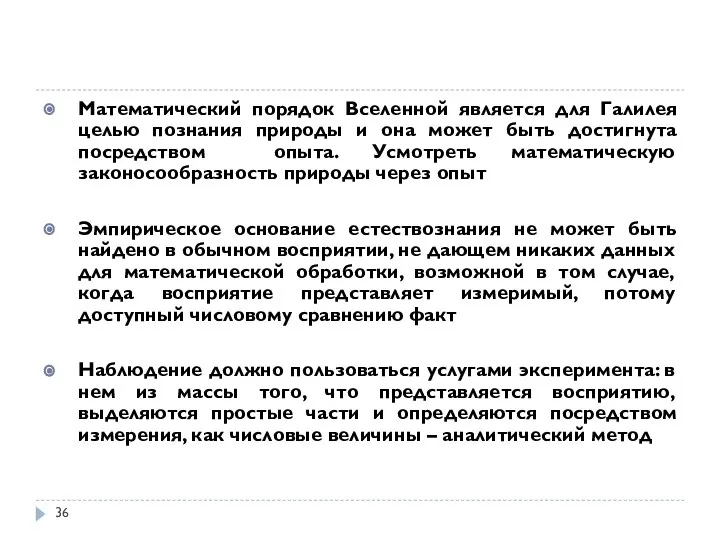 Математический порядок Вселенной является для Галилея целью познания природы и она может быть достигнута посредством опыта. Усмотреть математическую законосообразность природы через опыт

Эмпирическое основание естествознания не может быть найдено в обычном восприятии, не дающем никаких данных для математической обработки, возможной в том случае, когда восприятие представляет измеримый, потому доступный числовому сравнению факт

Наблюдение должно пользоваться услугами эксперимента: в нем из массы того, что представляется восприятию, выделяются простые части и определяются посредством измерения, как числовые величины – аналитический метод

36